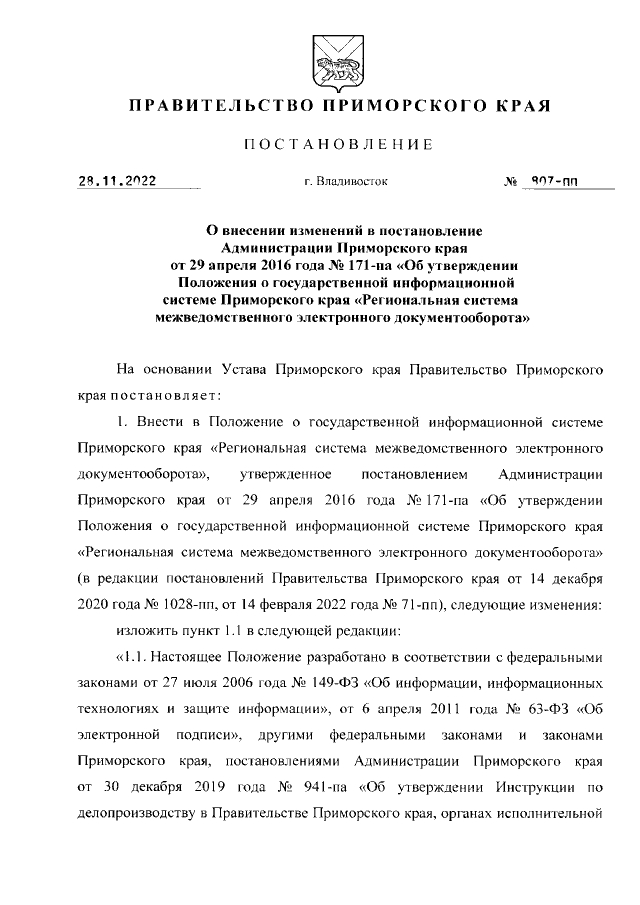 ПРАВИТЕЛЬСТВО ПРИМОРСКОГО КРАЯ

ПОСТАНОВЛЕНИЕ

28.11.2022 г. Владивосток № 807-пп

О внесении изменений в постановление Администрации Приморского края от 29 апреля 2016 года № 171-па «Об утверждении Положения о государственной информационной системе Приморского края «Региональная система межведомственного электронного документооборота»

На основании Устава Приморского края Правительство Приморского края постановляет:

1. Внести в Положение о государственной информационной системе Приморского края «Региональная система межведомственного электронного документооборота», утвержденное постановлением Администрации Приморского края от 29 апреля 2016 года № 171-па «Об утверждении Положения о государственной информационной системе Приморского края «Региональная система межведомственного электронного документооборота» (в редакции постановлений Правительства Приморского края от 14 декабря 2020 года № 1028-пп, от 14 февраля 2022 года № 71-пп), следующие изменения:

изложить пункт 1.1 в следующей редакции:

«1.1. Настоящее Положение разработано в соответствии с федеральными законами от 27 июля 2006 года № 149-ФЗ «Об информации, информационных технологиях и защите информации», от 6 апреля 2011 года № 63-ФЗ «Об электронной подписи», другими федеральными законами и законами Приморского края, постановлениями Администрации Приморского края от 30 декабря 2019 года № 941-па «Об утверждении Инструкции по делопроизводству в Правительстве Приморского края, органах исполнительной